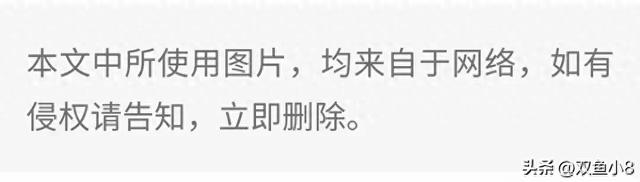 本文中所使用图片，均来自于网络，如有侵权请告知，立即删除。

头条 @双鱼小8